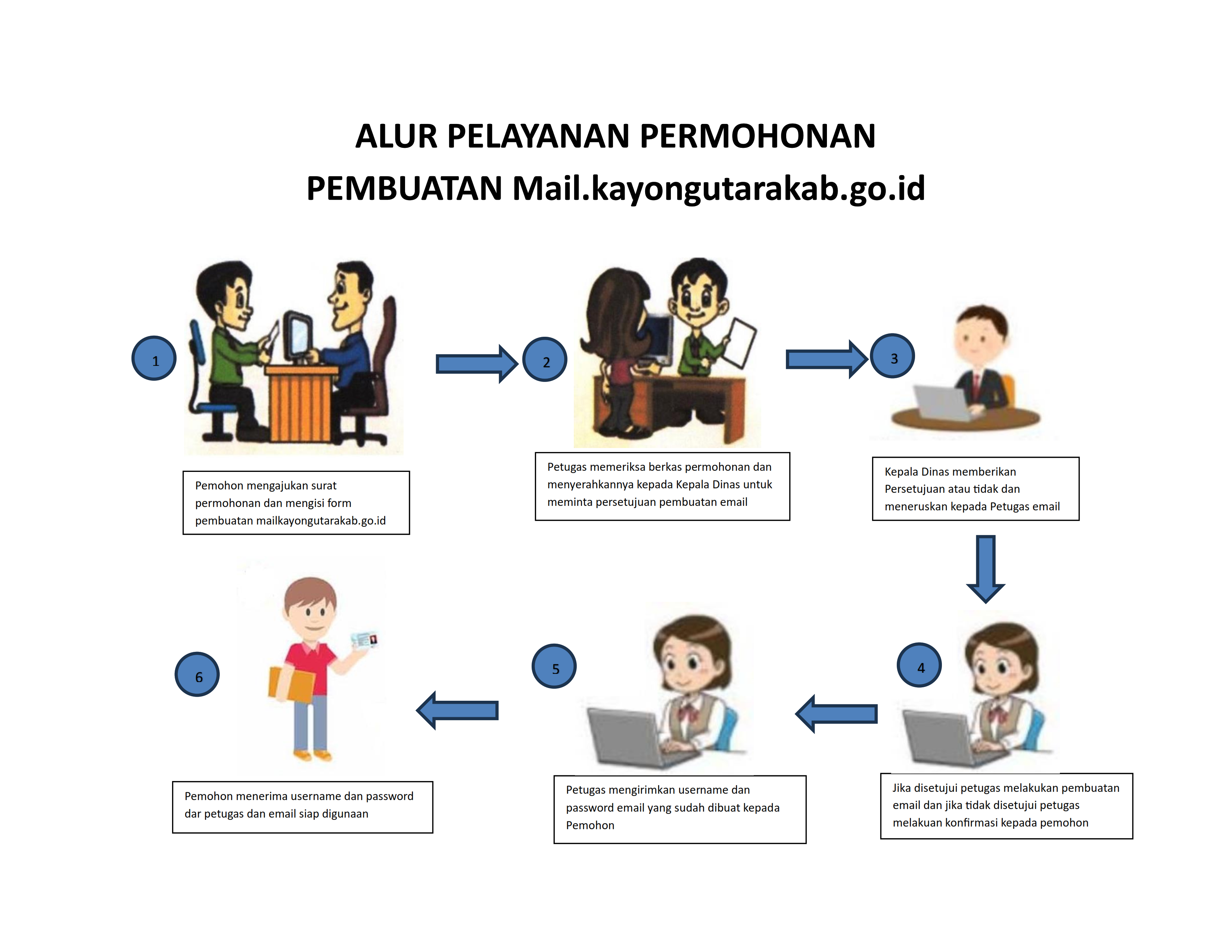 ALUR PELAYANAN PERMOHONAN PEMBUATAN Mail.kayongutarakab.go.id

1

Pemohon mengajukan surat permohonan dan mengisi form pembuatan mailkayongutarakab.go.id

2

Petugas memeriksa berkas permohonan dan menyerahkannya kepada Kepala Dinas untuk meminta persetujuan pembuatan email

3

Kepala Dinas memberikan Persetujuan atau tidak dan meneruskan kepada Petugas email

4

Jika disetujui petugas melakukan pembuatan email dan jika tidak disetujui petugas melakuan konfirmasi kepada pemohon

5

Petugas mengirimkan username dan password email yang sudah dibuat kepada Pemohon

6

Pemohon menerima username dan password dar petugas dan email siap digunaan